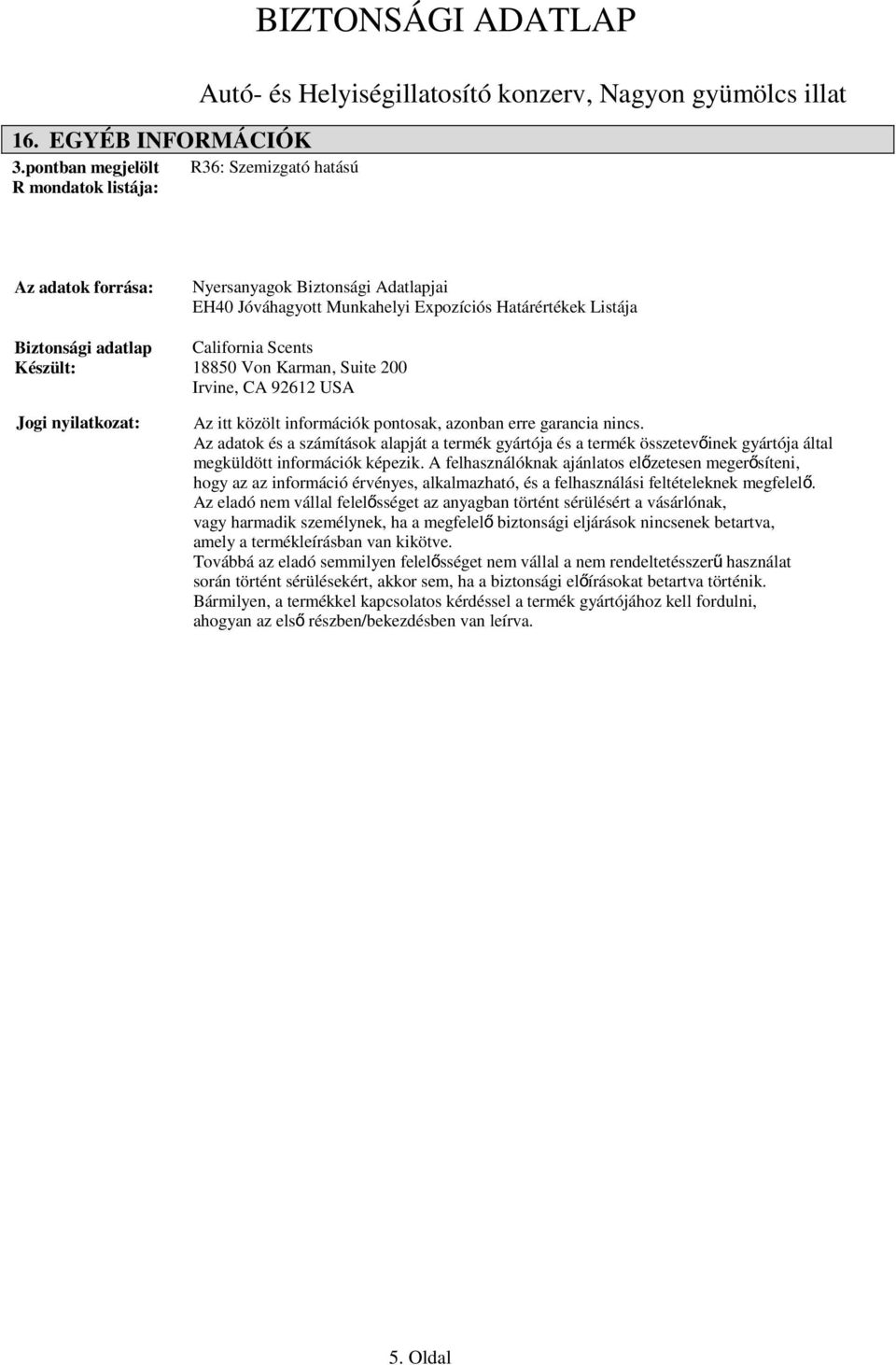 BIZTONSÁGI ADATLAP

Autó- és Helyiségillatosító konzerv, Nagyon gyümölcs illat

16. EGYÉB INFORMÁCIÓK

3.pontban megjelölt R mondatok listája: R36: Szemizgató hatású

Az adatok forrása: Nyersanyagok Biztonsági Adatlapjai
EH40 Jóváhagyott Munkahelyi Expozíciós Határértékek Listája

Biztonsági adatlap Készült: California Scents
18850 Von Karman, Suite 200
Irvine, CA 92612 USA

Jogi nyilatkozat: Az itt közölt információk pontosak, azonban erre garancia nincs.
Az adatok és a számítások alapját a termék gyártója és a termék összetevőinek gyártója által megküldött információk képezik. A felhasználóknak ajánlatos előzetesen megerősíteni, hogy az az információ érvényes, alkalmazható, és a felhasználási feltételeknek megfelelő.
Az eladó nem vállal felelősséget az anyagban történt sérülésért a vásárlónak, vagy harmadik személynek, ha a megfelelő biztonsági eljárások nincsenek betartva, amely a termékleírásban van kikötve.
Továbbá az eladó semmilyen felelősséget nem vállal a nem rendeltetésszerű használat során történt sérülésekért, akkor sem, ha a biztonsági előírásokat betartva történik.
Bármilyen, a termékkel kapcsolatos kérdéssel a termék gyártójához kell fordulni, ahogyan az első részben/bekezdésben van leírva.

5. Oldal